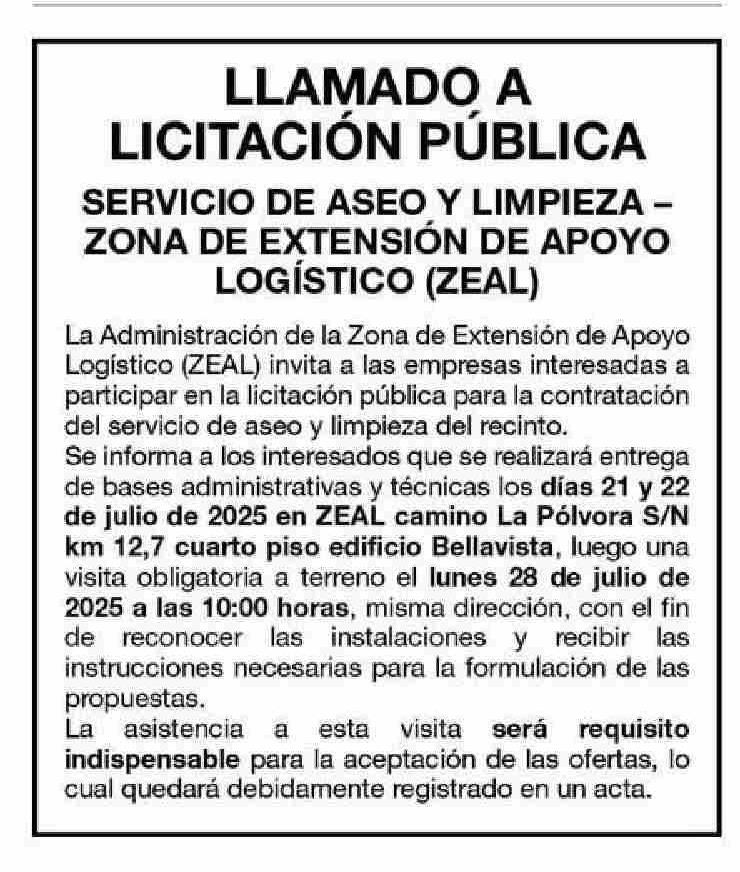 LLAMADO A LICITACIÓN PÚBLICA

SERVICIO DE ASEO Y LIMPIEZA – ZONA DE EXTENSIÓN DE APOYO LOGÍSTICO (ZEAL)

La Administración de la Zona de Extensión de Apoyo Logístico (ZEAL) invita a las empresas interesadas a participar en la licitación pública para la contratación del servicio de aseo y limpieza del recinto.

Se informa a los interesados que se realizará entrega de bases administrativas y técnicas los días 21 y 22 de julio de 2025 en ZEAL camino La Pólvora S/N km 12,7 cuarto piso edificio Bellavista, luego una visita obligatoria a terreno el lunes 28 de julio de 2025 a las 10:00 horas, misma dirección, con el fin de reconocer las instalaciones y recibir las instrucciones necesarias para la formulación de las propuestas.

La asistencia a esta visita será requisito indispensable para la aceptación de las ofertas, lo cual quedará debidamente registrado en un acta.